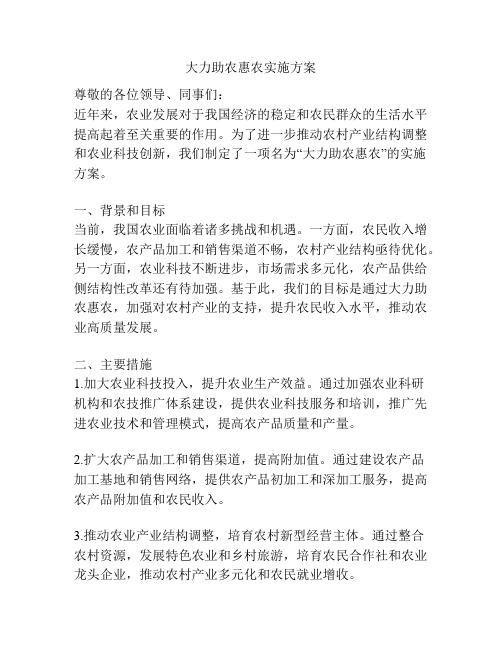 大力助农惠农实施方案

尊敬的各位领导、同事们：

近年来，农业发展对于我国经济的稳定和农民群众的生活水平提高起着至关重要的作用。为了进一步推动农村产业结构调整和农业科技创新，我们制定了一项名为“大力助农惠农”的实施方案。

一、背景和目标

当前，我国农业面临着诸多挑战和机遇。一方面，农民收入增长缓慢，农产品加工和销售渠道不畅，农村产业结构亟待优化。另一方面，农业科技不断进步，市场需求多元化，农产品供给侧结构性改革还有待加强。基于此，我们的目标是通过大力助农惠农，加强对农村产业的支持，提升农民收入水平，推动农业高质量发展。

二、主要措施

1.加大农业科技投入，提升农业生产效益。通过加强农业科研机构和农技推广体系建设，提供农业科技服务和培训，推广先进农业技术和管理模式，提高农产品质量和产量。

2.扩大农产品加工和销售渠道，提高附加值。通过建设农产品加工基地和销售网络，提供农产品初加工和深加工服务，提高农产品附加值和农民收入。

3.推动农业产业结构调整，培育农村新型经营主体。通过整合农村资源，发展特色农业和乡村旅游，培育农民合作社和农业龙头企业，推动农村产业多元化和农民就业增收。